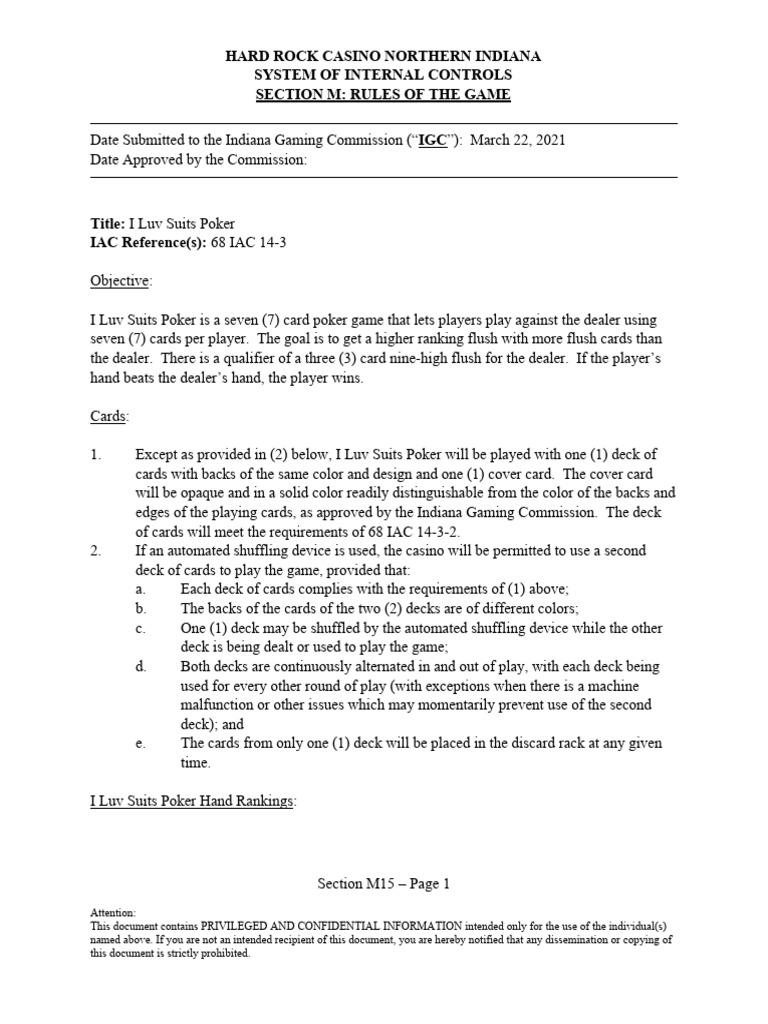 HARD ROCK CASINO NORTHERN INDIANA
SYSTEM OF INTERNAL CONTROLS
SECTION M: RULES OF THE GAME

Date Submitted to the Indiana Gaming Commission ("IGC"): March 22, 2021
Date Approved by the Commission:

Title: I Luv Suits Poker
IAC Reference(s): 68 IAC 14-3

Objective:

I Luv Suits Poker is a seven (7) card poker game that lets players play against the dealer using seven (7) cards per player. The goal is to get a higher ranking flush with more flush cards than the dealer. There is a qualifier of a three (3) card nine-high flush for the dealer. If the player's hand beats the dealer's hand, the player wins.

Cards:

1. Except as provided in (2) below, I Luv Suits Poker will be played with one (1) deck of cards with backs of the same color and design and one (1) cover card. The cover card will be opaque and in a solid color readily distinguishable from the color of the backs and edges of the playing cards, as approved by the Indiana Gaming Commission. The deck of cards will meet the requirements of 68 IAC 14-3-2.
2. If an automated shuffling device is used, the casino will be permitted to use a second deck of cards to play the game, provided that:
a. Each deck of cards complies with the requirements of (1) above;
b. The backs of the cards of the two (2) decks are of different colors;
c. One (1) deck may be shuffled by the automated shuffling device while the other deck is being dealt or used to play the game;
d. Both decks are continuously alternated in and out of play, with each deck being used for every other round of play (with exceptions when there is a machine malfunction or other issues which may momentarily prevent use of the second deck); and
e. The cards from only one (1) deck will be placed in the discard rack at any given time.

I Luv Suits Poker Hand Rankings:

Section M15 – Page 1

Attention:
This document contains PRIVILEGED AND CONFIDENTIAL INFORMATION intended only for the use of the individual(s) named above. If you are not an intended recipient of this document, you are hereby notified that any dissemination or copying of this document is strictly prohibited.